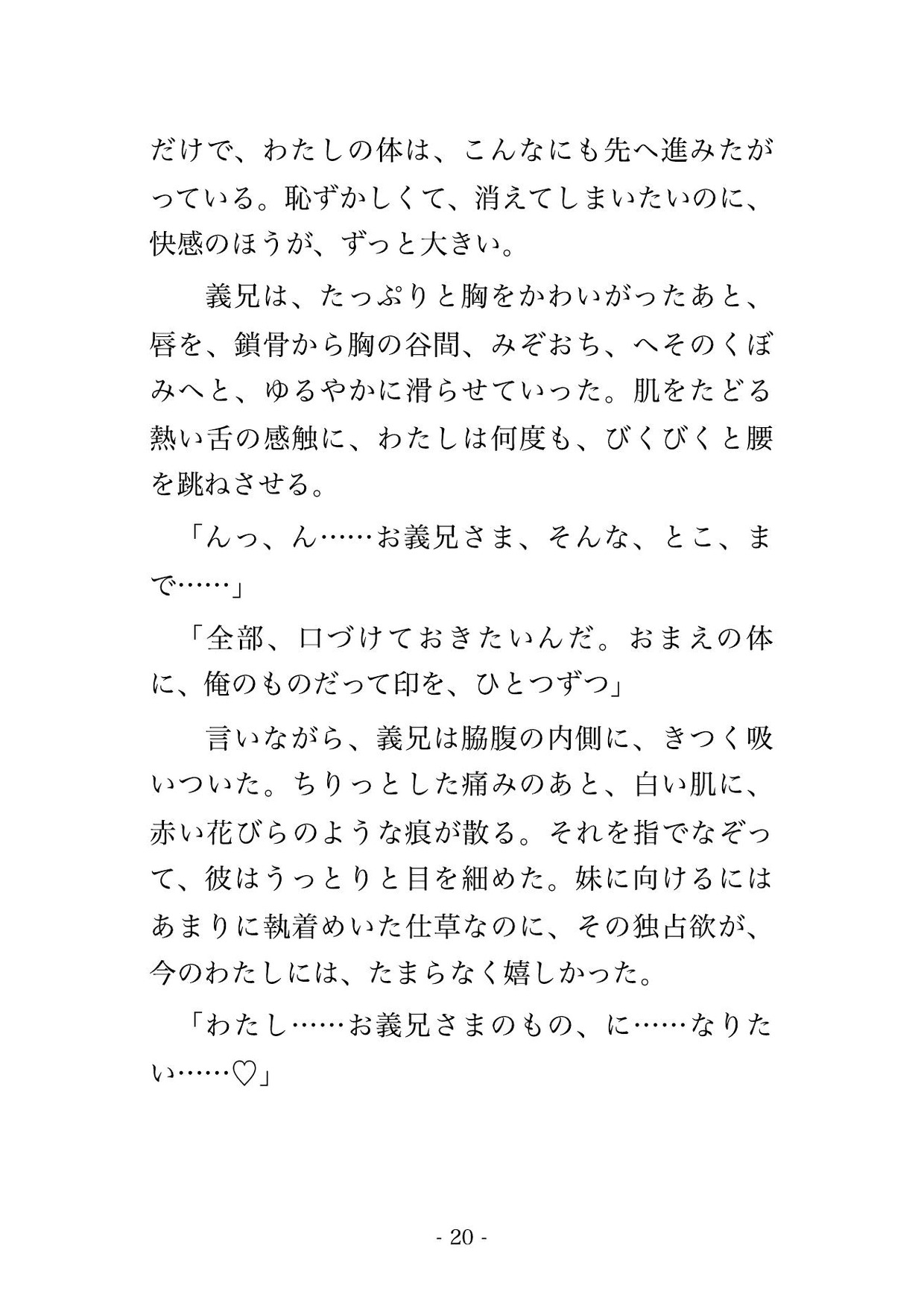 だけで、わたしの体は、こんなにも先へ進みたがっている。恥ずかしくて、消えてしまいたいのに、快感のほうが、ずっと大きい。

義兄は、たっぷりと胸をかわいがったあと、唇を、鎖骨から胸の谷間、みぞおち、へそのくぼみへと、ゆるやかに滑らせていった。肌をたどる熱い舌の感触に、わたしは何度も、びくびくと腰を跳ねさせる。

「んっ、ん……お義兄さま、そんな、とこ、まで……」

「全部、口づけておきたいんだ。おまえの体に、俺のものだって印を、ひとつずつ」

言いながら、義兄は脇腹の内側に、きつく吸いついた。ちりっとした痛みのあと、白い肌に、赤い花びらのような痕が散る。それを指でなぞって、彼はうっとりと目を細めた。妹に向けるにはあまりに執着めいた仕草なのに、その独占欲が、今のわたしには、たまらなく嬉しかった。

「わたし……お義兄さまのもの、に……なりたい……♡」

- 20 -